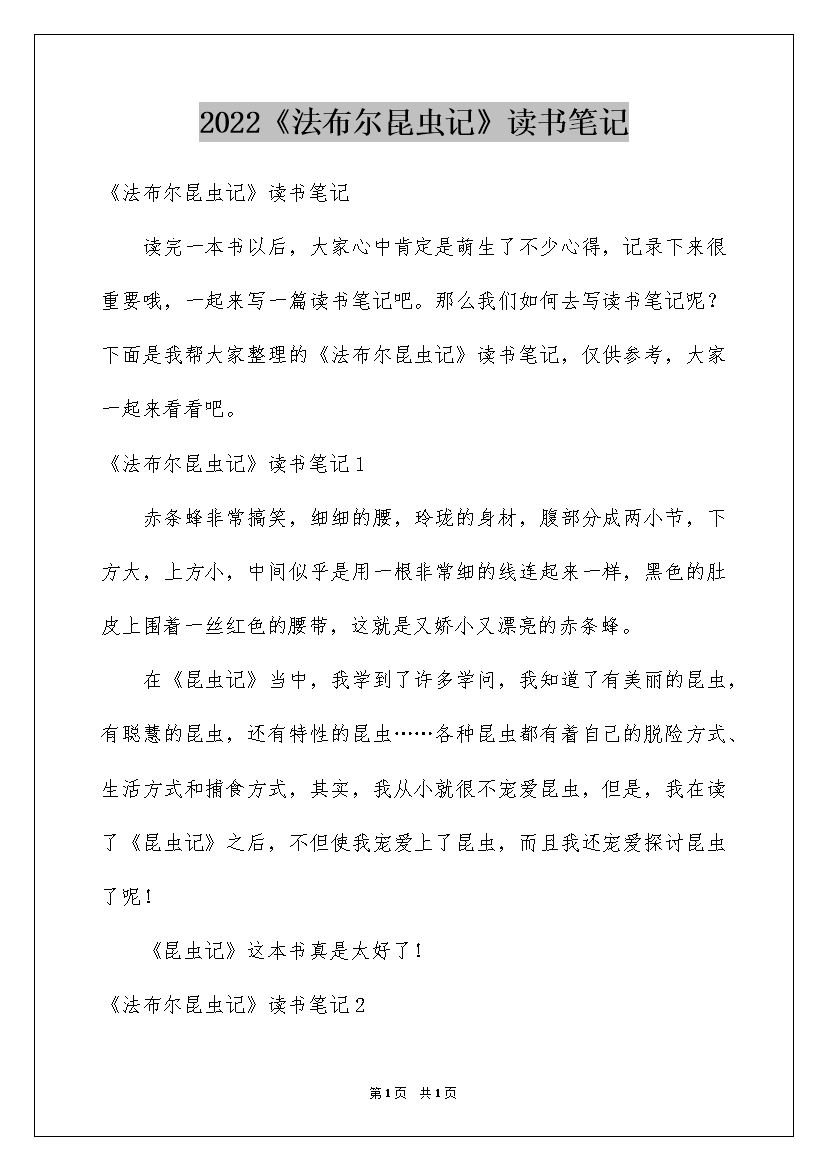 2022《法布尔昆虫记》读书笔记

《法布尔昆虫记》读书笔记

读完一本书以后，大家心中肯定是萌生了不少心得，记录下来很重要哦，一起来写一篇读书笔记吧。那么我们如何去写读书笔记呢？下面是我帮大家整理的《法布尔昆虫记》读书笔记，仅供参考，大家一起来看看吧。

《法布尔昆虫记》读书笔记1

赤条蜂非常搞笑，细细的腰，玲珑的身材，腹部分成两小节，下方大，上方小，中间似乎是用一根非常细的线连起来一样，黑色的肚皮上围着一丝红色的腰带，这就是又娇小又漂亮的赤条蜂。

在《昆虫记》当中，我学到了许多学问，我知道了有美丽的昆虫，有聪慧的昆虫，还有特性的昆虫……各种昆虫都有着自己的脱险方式、生活方式和捕食方式，其实，我从小就很不宠爱昆虫，但是，我在读了《昆虫记》之后，不但使我宠爱上了昆虫，而且我还宠爱探讨昆虫了呢！

《昆虫记》这本书真是太好了！

《法布尔昆虫记》读书笔记2

第1页 共1页